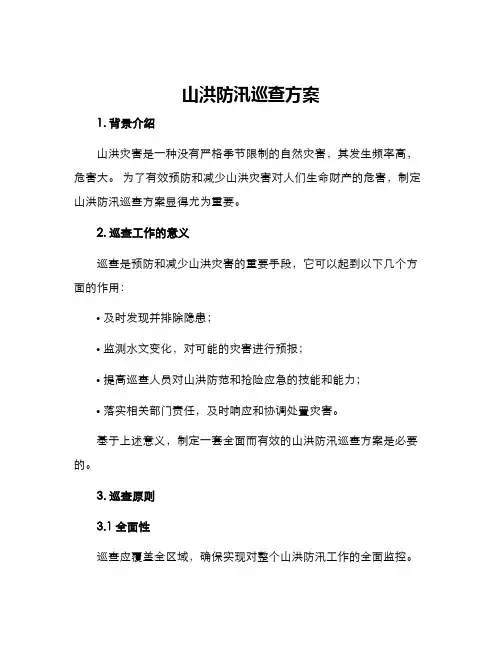 山洪防汛巡查方案

1. 背景介绍

山洪灾害是一种没有严格季节限制的自然灾害，其发生频率高，危害大。为了有效预防和减少山洪灾害对人们生命财产的危害，制定山洪防汛巡查方案显得尤为重要。

2. 巡查工作的意义

巡查是预防和减少山洪灾害的重要手段，它可以起到以下几个方面的作用：

• 及时发现并排除隐患；

• 监测水文变化，对可能的灾害进行预报；

• 提高巡查人员对山洪防范和抢险应急的技能和能力；

• 落实相关部门责任，及时响应和协调处置灾害。

基于上述意义，制定一套全面而有效的山洪防汛巡查方案是必要的。

3. 巡查原则

3.1 全面性

巡查应覆盖全区域，确保实现对整个山洪防汛工作的全面监控。